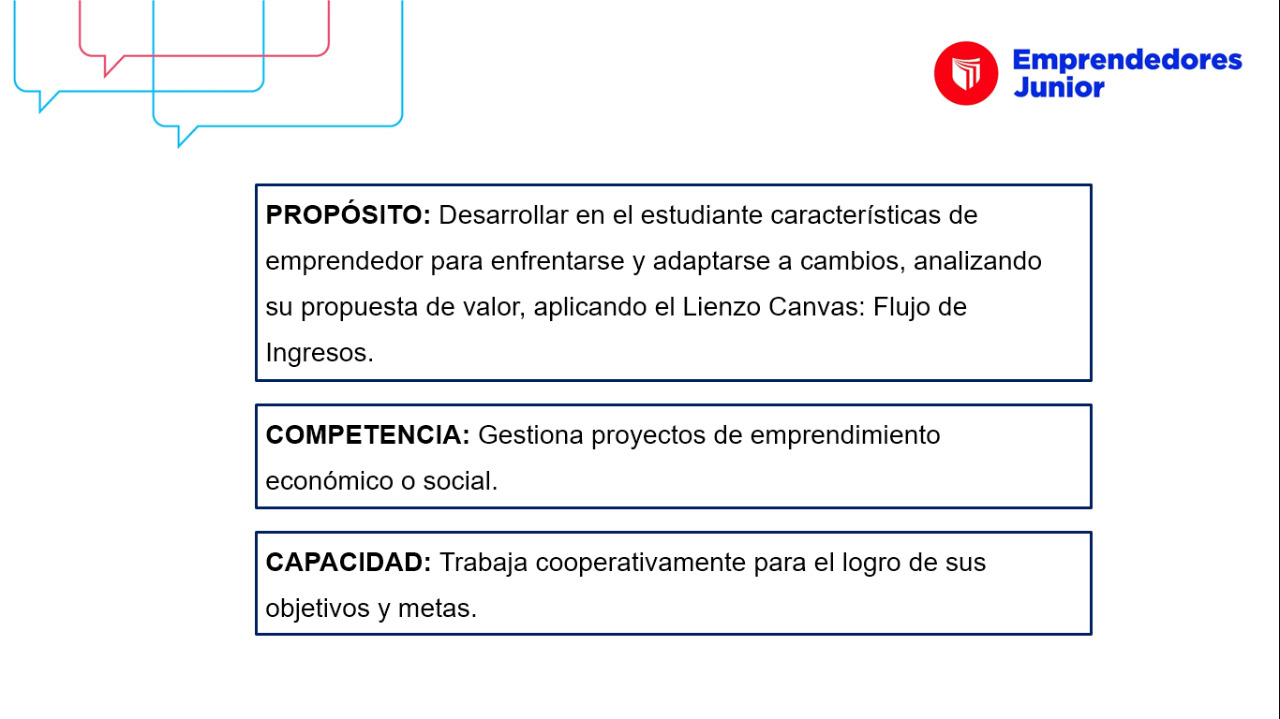 Emprendedores Junior

PROPÓSITO: Desarrollar en el estudiante características de emprendedor para enfrentarse y adaptarse a cambios, analizando su propuesta de valor, aplicando el Lienzo Canvas: Flujo de Ingresos.

COMPETENCIA: Gestiona proyectos de emprendimiento económico o social.

CAPACIDAD: Trabaja cooperativamente para el logro de sus objetivos y metas.